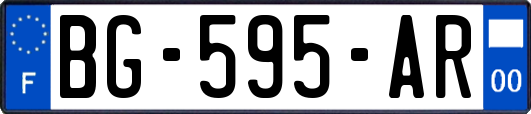 F
BG-595-AR
00